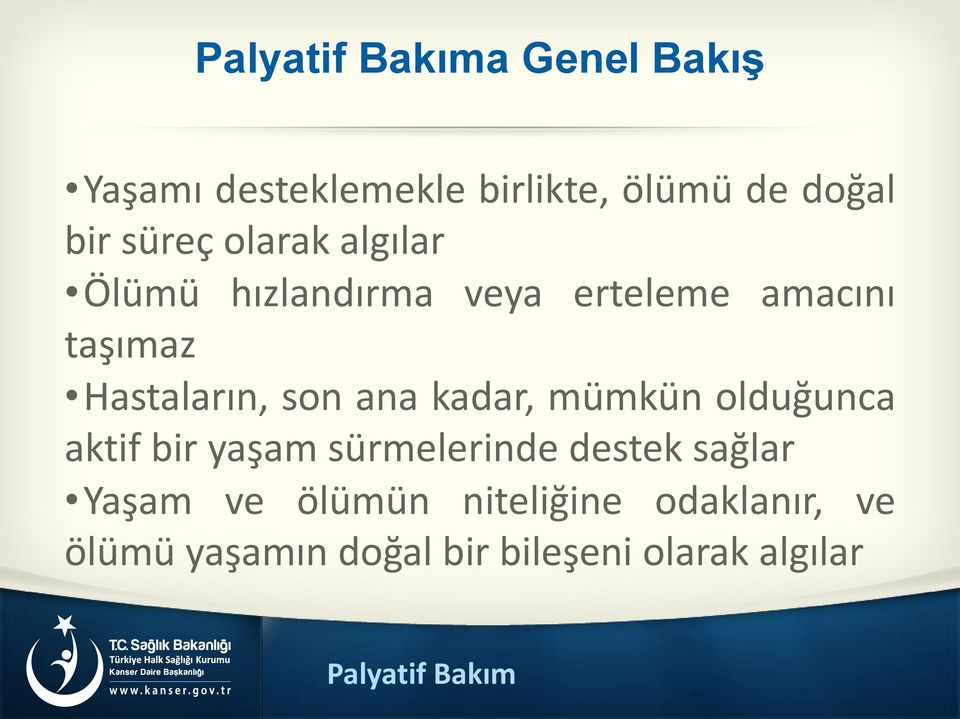 Palyatif Bakıma Genel Bakış

•Yaşamı desteklemekle birlikte, ölümü de doğal bir süreç olarak algılar
•Ölümü hızlandırma veya erteleme amacını taşımaz
•Hastaların, son ana kadar, mümkün olduğunca aktif bir yaşam sürmelerinde destek sağlar
•Yaşam ve ölümün niteliğine odaklanır, ve ölümü yaşamın doğal bir bileşeni olarak algılar

T.C. Sağlık Bakanlığı
Türkiye Halk Sağlığı Kurumu
Kanser Daire Başkanlığı
www.kanser.gov.tr

Palyatif Bakım